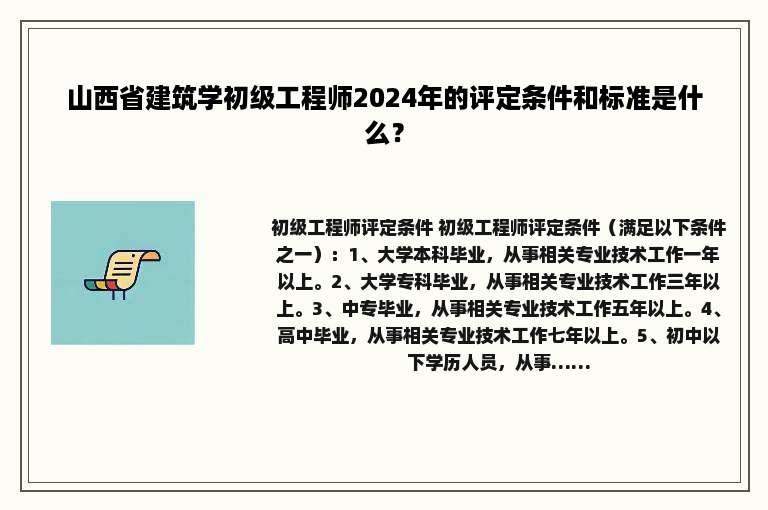 山西省建筑学初级工程师2024年的评定条件和标准是什么？

初级工程师评定条件 初级工程师评定条件（满足以下条件之一）：1、大学本科毕业，从事相关专业技术工作一年以上。2、大学专科毕业，从事相关专业技术工作三年以上。3、中专毕业，从事相关专业技术工作五年以上。4、高中毕业，从事相关专业技术工作七年以上。5、初中以下学历人员，从事......